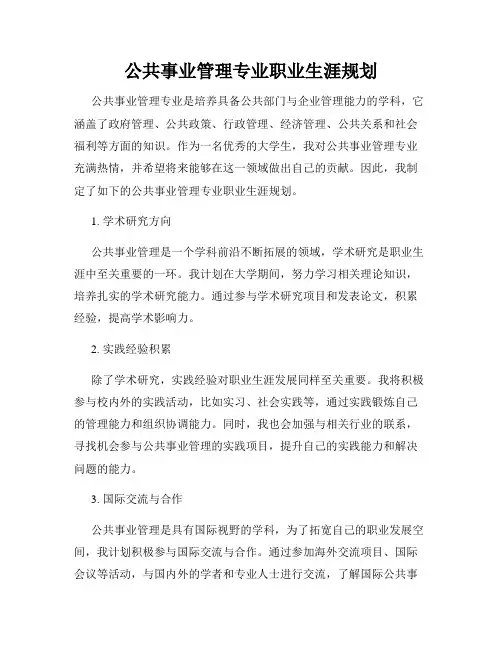 公共事业管理专业职业生涯规划

公共事业管理专业是培养具备公共部门与企业管理能力的学科，它涵盖了政府管理、公共政策、行政管理、经济管理、公共关系和社会福利等方面的知识。作为一名优秀的大学生，我对公共事业管理专业充满热情，并希望将来能够在这一领域做出自己的贡献。因此，我制定了如下的公共事业管理专业职业生涯规划。

1. 学术研究方向

公共事业管理是一个学科前沿不断拓展的领域，学术研究是职业生涯中至关重要的一环。我计划在大学期间，努力学习相关理论知识，培养扎实的学术研究能力。通过参与学术研究项目和发表论文，积累经验，提高学术影响力。

2. 实践经验积累

除了学术研究，实践经验对职业生涯发展同样至关重要。我将积极参与校内外的实践活动，比如实习、社会实践等，通过实践锻炼自己的管理能力和组织协调能力。同时，我也会加强与相关行业的联系，寻找机会参与公共事业管理的实践项目，提升自己的实践能力和解决问题的能力。

3. 国际交流与合作

公共事业管理是具有国际视野的学科，为了拓宽自己的职业发展空间，我计划积极参与国际交流与合作。通过参加海外交流项目、国际会议等活动，与国内外的学者和专业人士进行交流，了解国际公共事